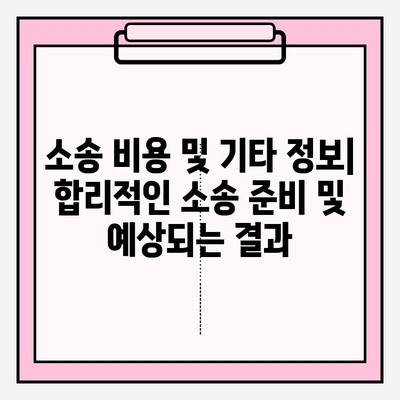 소송 비용 및 기타 정보| 합리적인 소송 준비 및 예상되는 결과